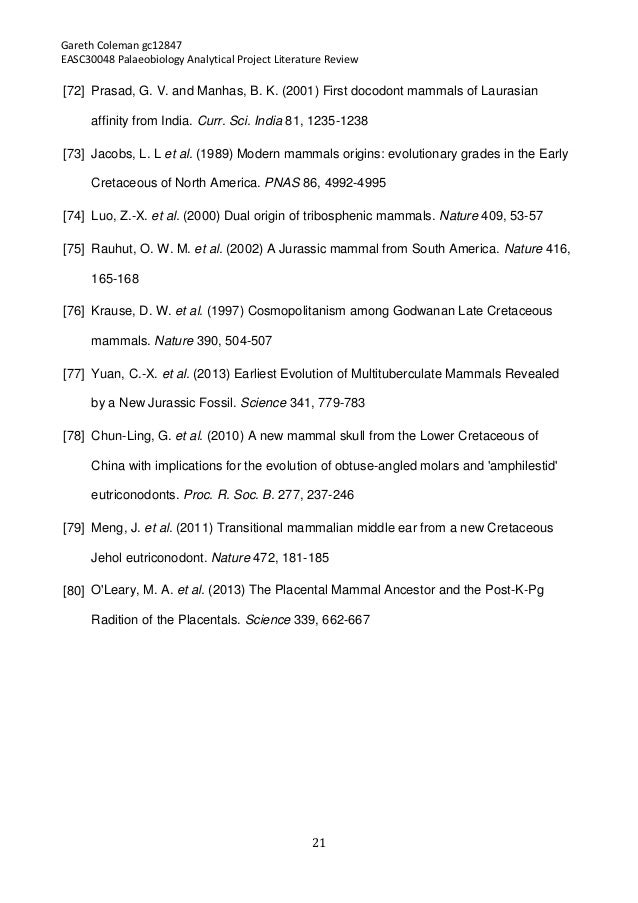 Gareth Coleman gc12847
EASC30048 Palaeobiology Analytical Project Literature Review

[72] Prasad, G. V. and Manhas, B. K. (2001) First docodont mammals of Laurasian affinity from India. Curr. Sci. India 81, 1235-1238

[73] Jacobs, L. L et al. (1989) Modern mammals origins: evolutionary grades in the Early Cretaceous of North America. PNAS 86, 4992-4995

[74] Luo, Z.-X. et al. (2000) Dual origin of tribosphenic mammals. Nature 409, 53-57

[75] Rauhut, O. W. M. et al. (2002) A Jurassic mammal from South America. Nature 416, 165-168

[76] Krause, D. W. et al. (1997) Cosmopolitanism among Godwanan Late Cretaceous mammals. Nature 390, 504-507

[77] Yuan, C.-X. et al. (2013) Earliest Evolution of Multituberculate Mammals Revealed by a New Jurassic Fossil. Science 341, 779-783

[78] Chun-Ling, G. et al. (2010) A new mammal skull from the Lower Cretaceous of China with implications for the evolution of obtuse-angled molars and 'amphilestid' eutriconodonts. Proc. R. Soc. B. 277, 237-246

[79] Meng, J. et al. (2011) Transitional mammalian middle ear from a new Cretaceous Jehol eutriconodont. Nature 472, 181-185

[80] O'Leary, M. A. et al. (2013) The Placental Mammal Ancestor and the Post-K-Pg Radition of the Placentals. Science 339, 662-667

21